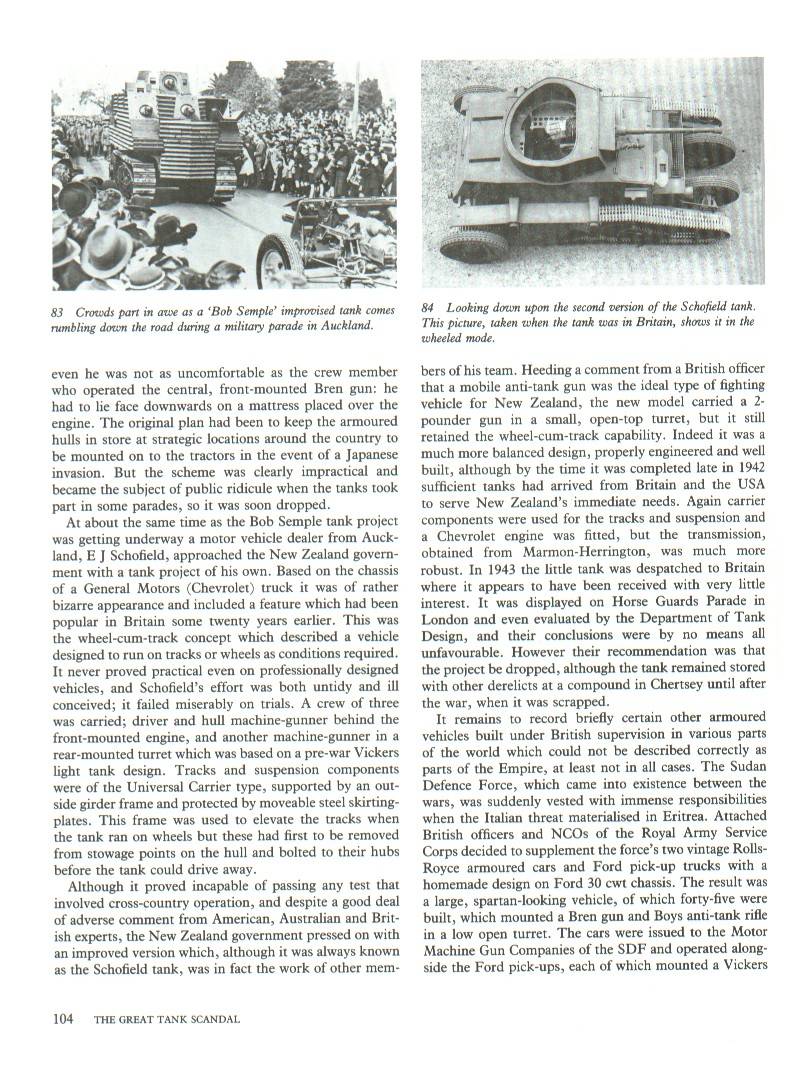 83 Crowds part in awe as a 'Bob Semple' improvised tank comes rumbling down the road during a military parade in Auckland.

84 Looking down upon the second version of the Schofield tank. This picture, taken when the tank was in Britain, shows it in the wheeled mode.

even he was not as uncomfortable as the crew member who operated the central, front-mounted Bren gun: he had to lie face downwards on a mattress placed over the engine. The original plan had been to keep the armoured hulls in store at strategic locations around the country to be mounted on to the tractors in the event of a Japanese invasion. But the scheme was clearly impractical and became the subject of public ridicule when the tanks took part in some parades, so it was soon dropped.

At about the same time as the Bob Semple tank project was getting underway a motor vehicle dealer from Auckland, E J Schofield, approached the New Zealand government with a tank project of his own. Based on the chassis of a General Motors (Chevrolet) truck it was of rather bizarre appearance and included a feature which had been popular in Britain some twenty years earlier. This was the wheel-cum-track concept which described a vehicle designed to run on tracks or wheels as conditions required. It never proved practical even on professionally designed vehicles, and Schofield's effort was both untidy and ill conceived; it failed miserably on trials. A crew of three was carried; driver and hull machine-gunner behind the front-mounted engine, and another machine-gunner in a rear-mounted turret which was based on a pre-war Vickers light tank design. Tracks and suspension components were of the Universal Carrier type, supported by an outside girder frame and protected by moveable steel skirting-plates. This frame was used to elevate the tracks when the tank ran on wheels but these had first to be removed from stowage points on the hull and bolted to their hubs before the tank could drive away.

Although it proved incapable of passing any test that involved cross-country operation, and despite a good deal of adverse comment from American, Australian and British experts, the New Zealand government pressed on with an improved version which, although it was always known as the Schofield tank, was in fact the work of other members of his team. Heeding a comment from a British officer that a mobile anti-tank gun was the ideal type of fighting vehicle for New Zealand, the new model carried a 2-pounder gun in a small, open-top turret, but it still retained the wheel-cum-track capability. Indeed it was a much more balanced design, properly engineered and well built, although by the time it was completed late in 1942 sufficient tanks had arrived from Britain and the USA to serve New Zealand's immediate needs. Again carrier components were used for the tracks and suspension and a Chevrolet engine was fitted, but the transmission, obtained from Marmon-Herrington, was much more robust. In 1943 the little tank was despatched to Britain where it appears to have been received with very little interest. It was displayed on Horse Guards Parade in London and even evaluated by the Department of Tank Design, and their conclusions were by no means all unfavourable. However their recommendation was that the project be dropped, although the tank remained stored with other derelicts at a compound in Chertsey until after the war, when it was scrapped.

It remains to record briefly certain other armoured vehicles built under British supervision in various parts of the world which could not be described correctly as parts of the Empire, at least not in all cases. The Sudan Defence Force, which came into existence between the wars, was suddenly vested with immense responsibilities when the Italian threat materialised in Eritrea. Attached British officers and NCOs of the Royal Army Service Corps decided to supplement the force's two vintage Rolls-Royce armoured cars and Ford pick-up trucks with a homemade design on Ford 30 cwt chassis. The result was a large, spartan-looking vehicle, of which forty-five were built, which mounted a Bren gun and Boys anti-tank rifle in a low open turret. The cars were issued to the Motor Machine Gun Companies of the SDF and operated alongside the Ford pick-ups, each of which mounted a Vickers

104 THE GREAT TANK SCANDAL